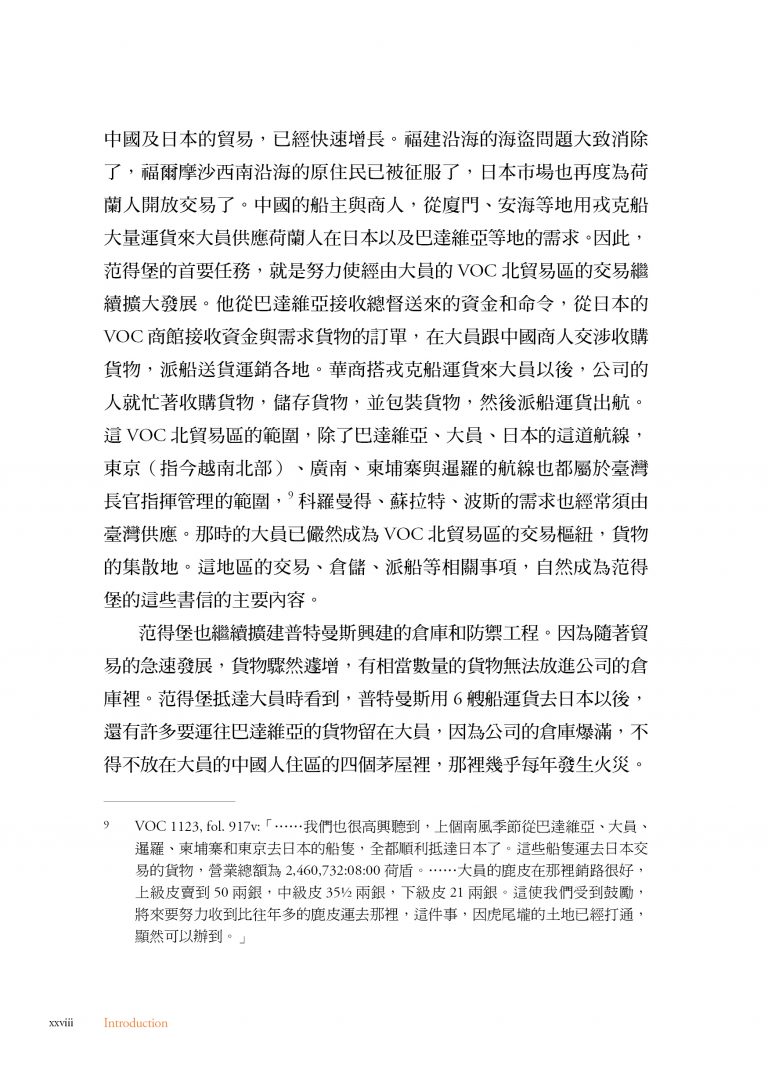 中國及日本的貿易，已經快速增長。福建沿海的海盜問題大致消除了，福爾摩沙西南沿海的原住民已被征服了，日本市場也再度為荷蘭人開放交易了。中國的船主與商人，從廈門、安海等地用戎克船大量運貨來大員供應荷蘭人在日本以及巴達維亞等地的需求。因此，范得堡的首要任務，就是努力使經由大員的 VOC 北貿易區的交易繼續擴大發展。他從巴達維亞接收總督送來的資金和命令，從日本的 VOC 商館接收資金與需求貨物的訂單，在大員跟中國商人交涉收購貨物，派船送貨運銷各地。華商搭戎克船運貨來大員以後，公司的人就忙著收購貨物，儲存貨物，並包裝貨物，然後派船運貨出航。這 VOC 北貿易區的範圍，除了巴達維亞、大員、日本的這道航線，東京（指今越南北部）、廣南、柬埔寨與暹羅的航線也都屬於臺灣長官指揮管理的範圍，$^9$ 科羅曼得、蘇拉特、波斯的需求也經常須由臺灣供應。那時的大員已儼然成為 VOC 北貿易區的交易樞紐，貨物的集散地。這地區的交易、倉儲、派船等相關事項，自然成為范得堡的這些書信的主要內容。

范得堡也繼續擴建普特曼斯興建的倉庫和防禦工程。因為隨著貿易的急速發展，貨物驟然遽增，有相當數量的貨物無法放進公司的倉庫裡。范得堡抵達大員時看到，普特曼斯用 6 艘船運貨去日本以後，還有許多要運往巴達維亞的貨物留在大員，因為公司的倉庫爆滿，不得不放在大員的中國人住區的四個茅屋裡，那裡幾乎每年發生火災。

9 VOC 1123, fol. 917v:「……我們也很高興聽到，上個南風季節從巴達維亞、大員、暹羅、柬埔寨和東京去日本的船隻，全都順利抵達日本了。這些船隻運去日本交易的貨物，營業總額為 2,460,732:08:00 荷盾。……大員的鹿皮在那裡銷路很好，上級皮賣到 50 兩銀，中級皮 35½ 兩銀，下級皮 21 兩銀。這使我們受到鼓勵，將來要努力收到比往年多的鹿皮運去那裡，這件事，因虎尾壠的土地已經打通，顯然可以辦到。」

xxviii Introduction